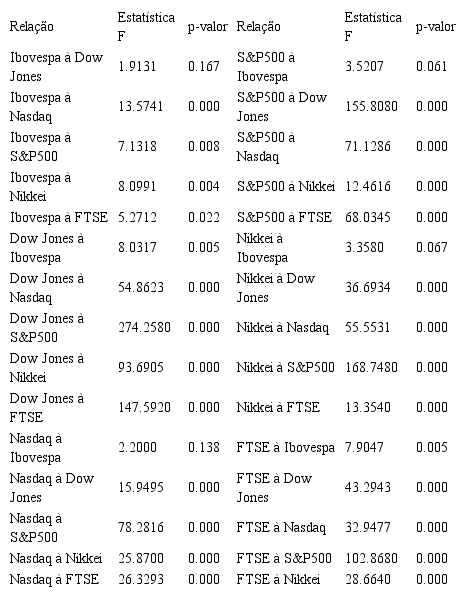 | Relação | Estatística F | p-valor | Relação | Estatística F | p-valor |
|---|---|---|---|---|---|
| Ibovespa à Dow Jones | 1.9131 | 0.167 | S&P500 à Ibovespa | 3.5207 | 0.061 |
| Ibovespa à Nasdaq | 13.5741 | 0.000 | S&P500 à Dow Jones | 155.8080 | 0.000 |
| Ibovespa à S&P500 | 7.1318 | 0.008 | S&P500 à Nasdaq | 71.1286 | 0.000 |
| Ibovespa à Nikkei | 8.0991 | 0.004 | S&P500 à Nikkei | 12.4616 | 0.000 |
| Ibovespa à FTSE | 5.2712 | 0.022 | S&P500 à FTSE | 68.0345 | 0.000 |
| Dow Jones à Ibovespa | 8.0317 | 0.005 | Nikkei à Ibovespa | 3.3580 | 0.067 |
| Dow Jones à Nasdaq | 54.8623 | 0.000 | Nikkei à Dow Jones | 36.6934 | 0.000 |
| Dow Jones à S&P500 | 274.2580 | 0.000 | Nikkei à Nasdaq | 55.5531 | 0.000 |
| Dow Jones à Nikkei | 93.6905 | 0.000 | Nikkei à S&P500 | 168.7480 | 0.000 |
| Dow Jones à FTSE | 147.5920 | 0.000 | Nikkei à FTSE | 13.3540 | 0.000 |
| Nasdaq à Ibovespa | 2.2000 | 0.138 | FTSE à Ibovespa | 7.9047 | 0.005 |
| Nasdaq à Dow Jones | 15.9495 | 0.000 | FTSE à Dow Jones | 43.2943 | 0.000 |
| Nasdaq à S&P500 | 78.2816 | 0.000 | FTSE à Nasdaq | 32.9477 | 0.000 |
| Nasdaq à Nikkei | 25.8700 | 0.000 | FTSE à S&P500 | 102.8680 | 0.000 |
| Nasdaq à FTSE | 26.3293 | 0.000 | FTSE à Nikkei | 28.6640 | 0.000 |